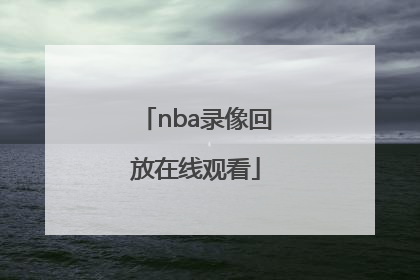 「nba录像回放在线观看」